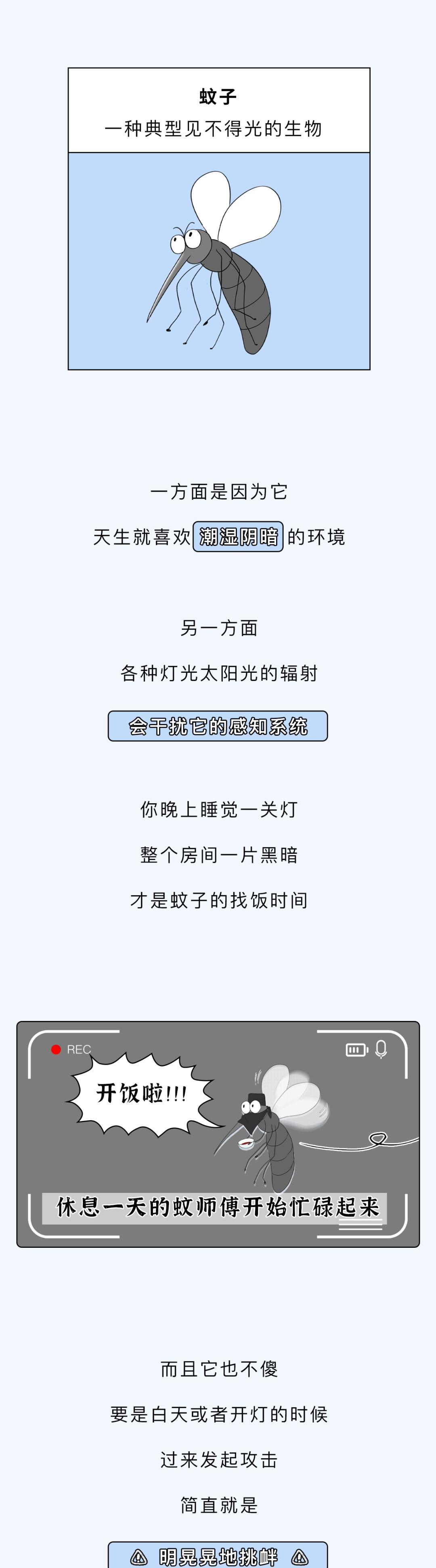 蚊子
一种典型见不得光的生物

一方面是因为它

天生就喜欢潮湿阴暗的环境

另一方面

各种灯光太阳光的辐射

会干扰它的感知系统

你晚上睡觉一关灯

整个房间一片黑暗

才是蚊子的找饭时间

REC

开饭啦!!!

休息一天的蚊师傅开始忙碌起来

而且它也不傻

要是白天或者开灯的时候

过来发起攻击

简直就是

明晃晃地挑衅